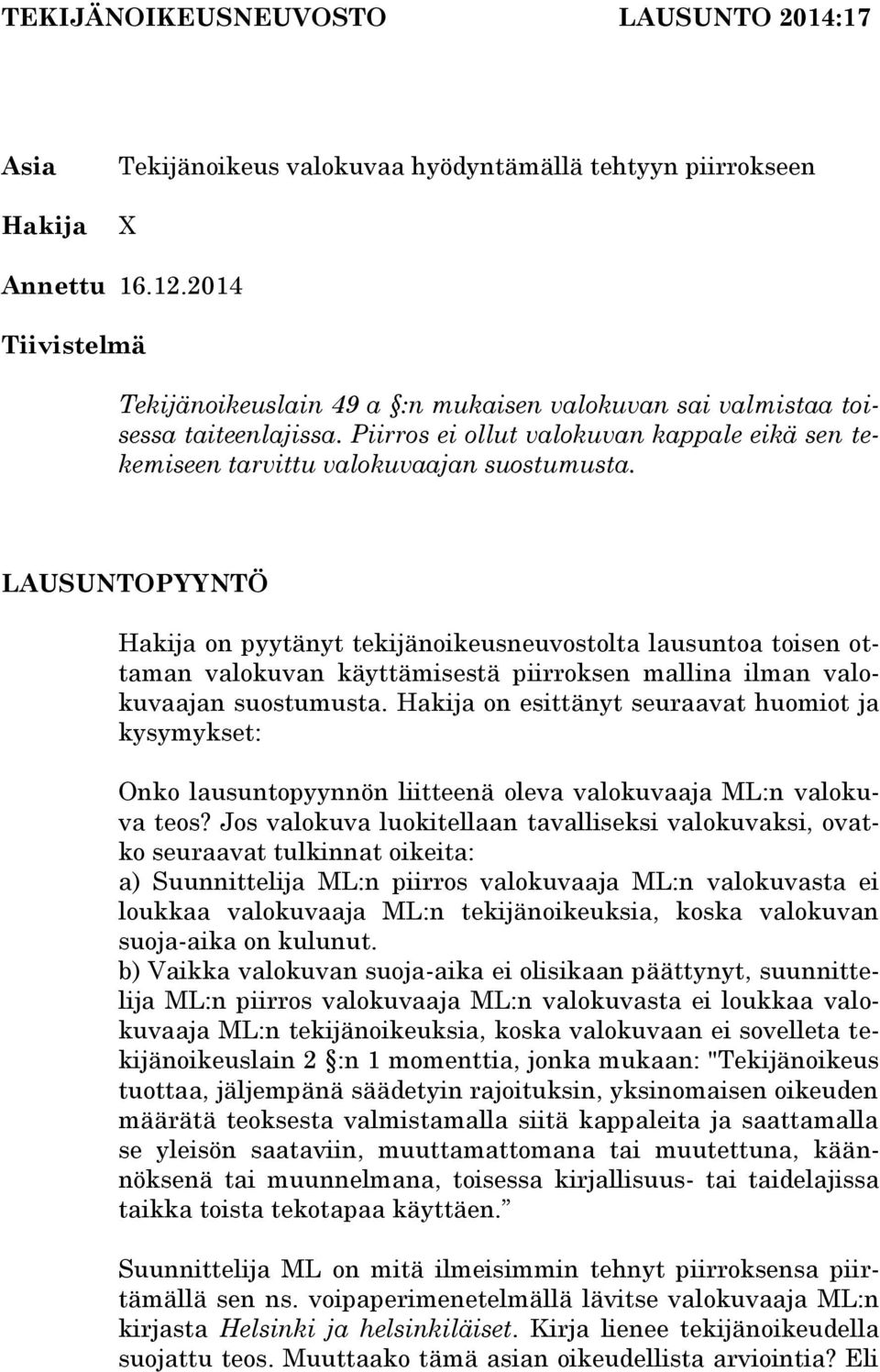 TEKIJÄNOIKEUSNEUVOSTO LAUSUNTO 2014:17

Asia Tekijänoikeus valokuvaa hyödyntämällä tehtyyn piirrokseen

Hakija X

Annettu 16.12.2014

Tiivistelmä

Tekijänoikeuslain 49 a §:n mukaisen valokuvan sai valmistaa toisessa taiteenlajissa. Piirros ei ollut valokuvan kappale eikä sen tekemiseen tarvittu valokuvaajan suostumusta.

LAUSUNTOPYYNTÖ

Hakija on pyytänyt tekijänoikeusneuvostolta lausuntoa toisen ottaman valokuvan käyttämisestä piirroksen mallina ilman valokuvaajan suostumusta. Hakija on esittänyt seuraavat huomiot ja kysymykset:

Onko lausuntopyynnön liitteenä oleva valokuvaaja ML:n valokuva teos? Jos valokuva luokitellaan tavalliseksi valokuvaksi, ovatko seuraavat tulkinnat oikeita:
a) Suunnittelija ML:n piirros valokuvaaja ML:n valokuvasta ei loukkaa valokuvaaja ML:n tekijänoikeuksia, koska valokuvan suoja-aika on kulunut.
b) Vaikka valokuvan suoja-aika ei olisikaan päättynyt, suunnittelija ML:n piirros valokuvaaja ML:n valokuvasta ei loukkaa valokuvaaja ML:n tekijänoikeuksia, koska valokuvaan ei sovelleta tekijänoikeuslain 2 §:n 1 momenttia, jonka mukaan: "Tekijänoikeus tuottaa, jäljempänä säädetyin rajoituksin, yksinomaisen oikeuden määrätä teoksesta valmistamalla siitä kappaleita ja saattamalla se yleisön saataviin, muuttamattomana tai muutettuna, käännöksenä tai muunnelmana, toisessa kirjallisuus- tai taidelajissa taikka toista tekotapaa käyttäen.”

Suunnittelija ML on mitä ilmeisimmin tehnyt piirroksensa piirtämällä sen ns. voipaperimenetelmällä lävitse valokuvaaja ML:n kirjasta Helsinki ja helsinkiläiset. Kirja lienee tekijänoikeudella suojattu teos. Muuttaako tämä asian oikeudellista arviointia? Eli